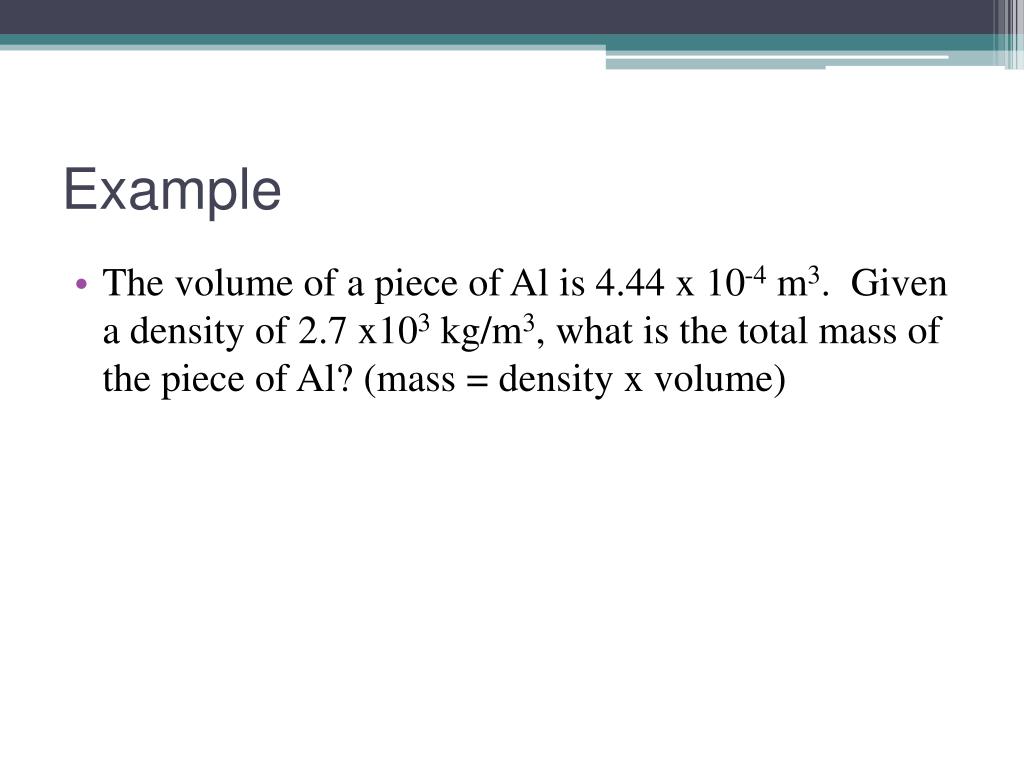 Example

• The volume of a piece of Al is 4.44 x $10^{-4}$ $m^3$. Given a density of 2.7 x$10^3$ kg/$m^3$, what is the total mass of the piece of Al? (mass = density x volume)